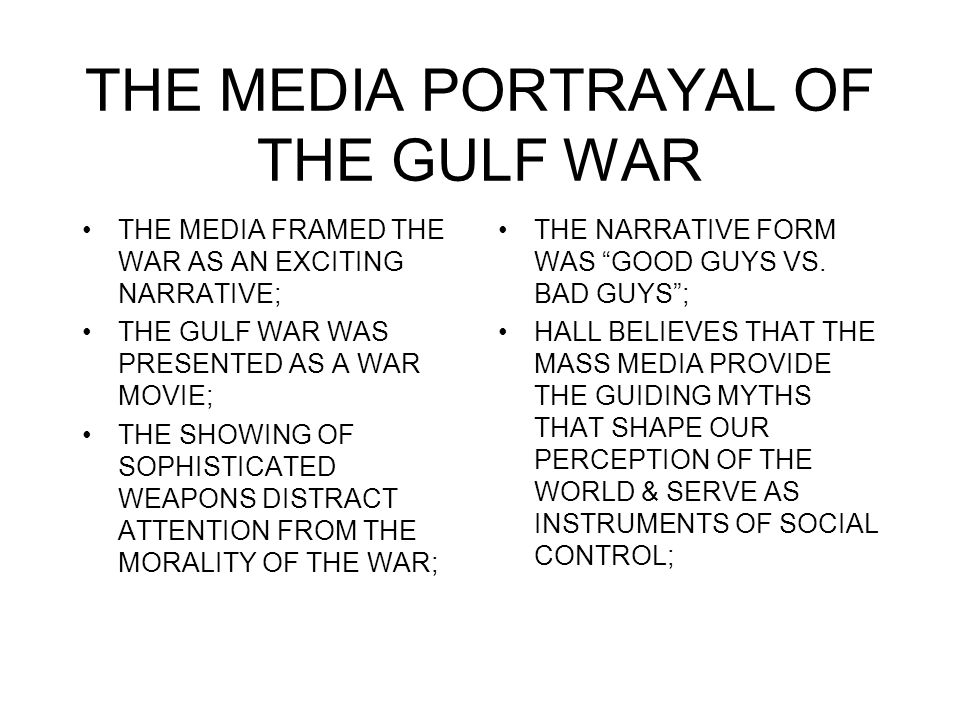 THE MEDIA PORTRAYAL OF THE GULF WAR

• THE MEDIA FRAMED THE WAR AS AN EXCITING NARRATIVE;
• THE GULF WAR WAS PRESENTED AS A WAR MOVIE;
• THE SHOWING OF SOPHISTICATED WEAPONS DISTRACT ATTENTION FROM THE MORALITY OF THE WAR;

• THE NARRATIVE FORM WAS “GOOD GUYS VS. BAD GUYS”;
• HALL BELIEVES THAT THE MASS MEDIA PROVIDE THE GUIDING MYTHS THAT SHAPE OUR PERCEPTION OF THE WORLD & SERVE AS INSTRUMENTS OF SOCIAL CONTROL;